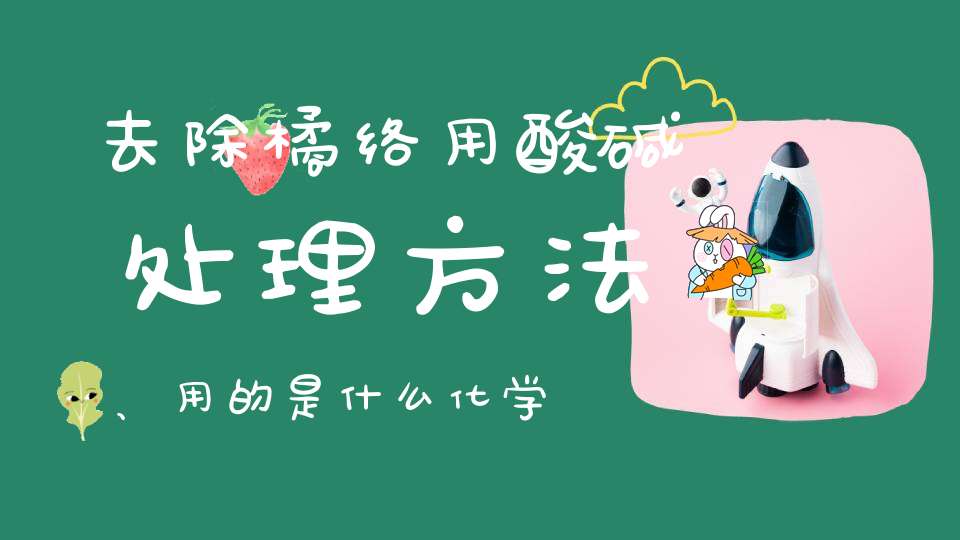 去除橘络用酸碱

处理方法

、用的是什么化学